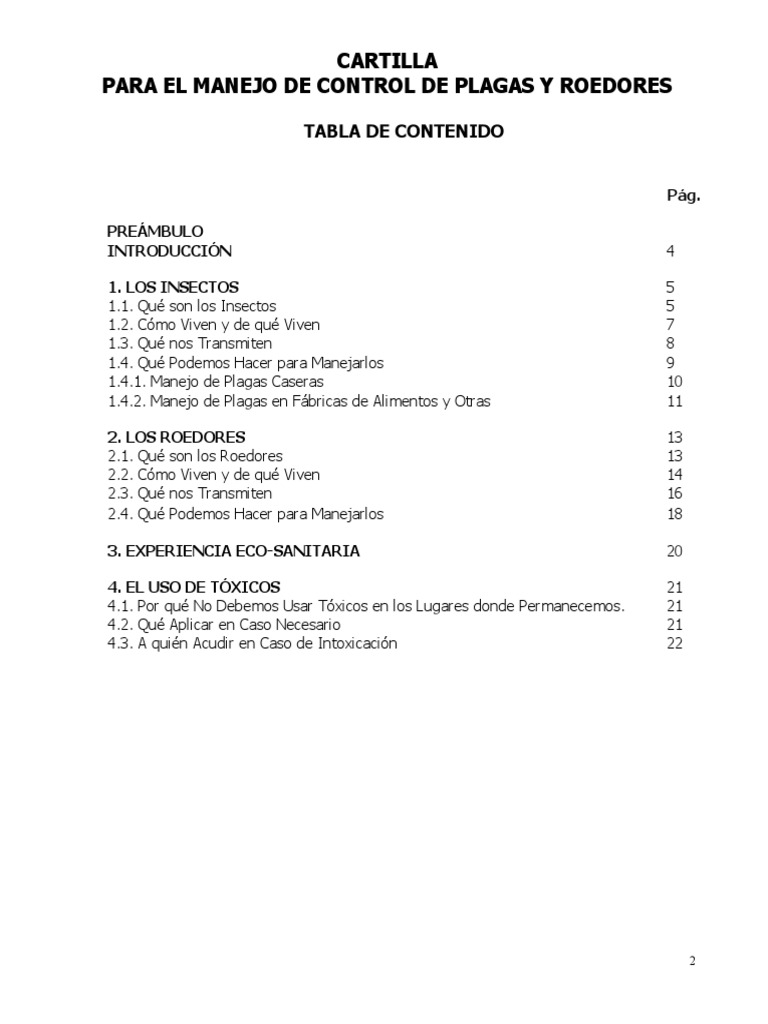 CARTILLA
PARA EL MANEJO DE CONTROL DE PLAGAS Y ROEDORES

TABLA DE CONTENIDO

Pág.

PREÁMBULO
INTRODUCCIÓN 4

1. LOS INSECTOS 5
1.1. Qué son los Insectos 5
1.2. Cómo Viven y de qué Viven 7
1.3. Qué nos Transmiten 8
1.4. Qué Podemos Hacer para Manejarlos 9
1.4.1. Manejo de Plagas Caseras 10
1.4.2. Manejo de Plagas en Fábricas de Alimentos y Otras 11

2. LOS ROEDORES 13
2.1. Qué son los Roedores 13
2.2. Cómo Viven y de qué Viven 14
2.3. Qué nos Transmiten 16
2.4. Qué Podemos Hacer para Manejarlos 18

3. EXPERIENCIA ECO-SANITARIA 20

4. EL USO DE TÓXICOS 21
4.1. Por qué No Debemos Usar Tóxicos en los Lugares donde Permanecemos. 21
4.2. Qué Aplicar en Caso Necesario 21
4.3. A quién Acudir en Caso de Intoxicación 22

2